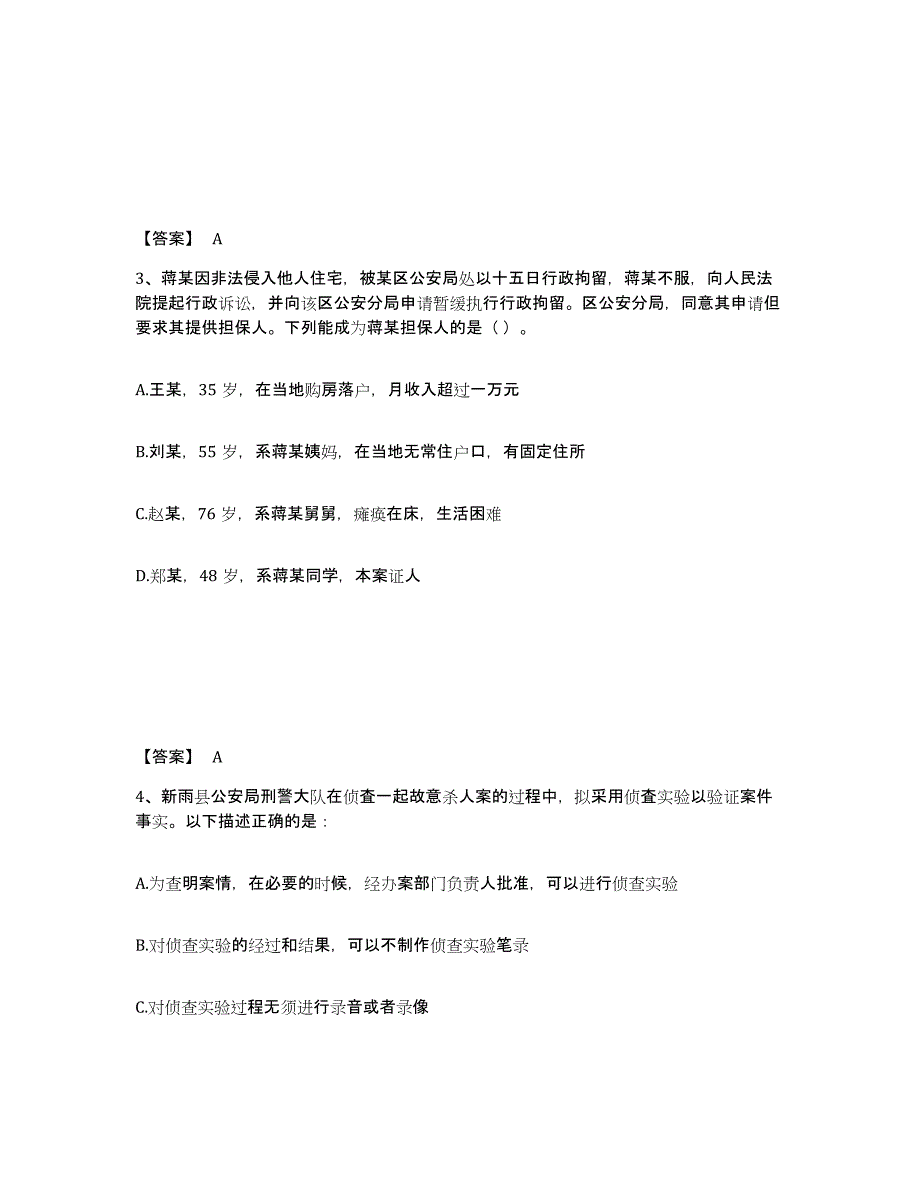 【答案】 A

3、蒋某因非法侵入他人住宅，被某区公安局处以十五日行政拘留，蒋某不服，向人民法院提起行政诉讼，并向该区公安分局申请暂缓执行行政拘留。区公安分局，同意其申请但要求其提供担保人。下列能成为蒋某担保人的是（ ）。

A.王某，35 岁，在当地购房落户，月收入超过一万元

B.刘某，55 岁，系蒋某姨妈，在当地无常住户口，有固定住所

C.赵某，76 岁，系蒋某舅舅，瘫痪在床，生活困难

D.郑某，48 岁，系蒋某同学，本案证人

【答案】 A

4、新雨县公安局刑警大队在侦查一起故意杀人案的过程中，拟采用侦查实验以验证案件事实。以下描述正确的是：

A.为查明案情，在必要的时候，经办案部门负责人批准，可以进行侦查实验

B.对侦查实验的经过和结果，可以不制作侦查实验笔录

C.对侦查实验过程无须进行录音或者录像